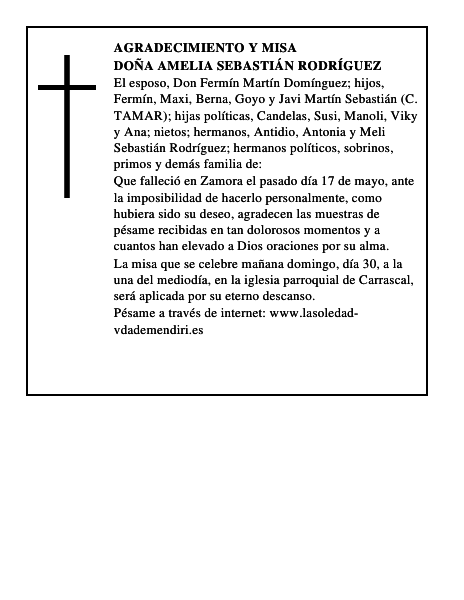 AGRADECIMIENTO Y MISA
DOÑA AMELIA SEBASTIÁN RODRÍGUEZ

El esposo, Don Fermín Martín Domínguez; hijos, Fermín, Maxi, Berna, Goyo y Javi Martín Sebastián (C. TAMAR); hijas políticas, Candelas, Susi, Manoli, Viky y Ana; nietos; hermanos, Antidio, Antonia y Meli Sebastián Rodríguez; hermanos políticos, sobrinos, primos y demás familia de:

Que falleció en Zamora el pasado día 17 de mayo, ante la imposibilidad de hacerlo personalmente, como hubiera sido su deseo, agradecen las muestras de pésame recibidas en tan dolorosos momentos y a cuantos han elevado a Dios oraciones por su alma.

La misa que se celebre mañana domingo, día 30, a la una del mediodía, en la iglesia parroquial de Carrascal, será aplicada por su eterno descanso.

Pésame a través de internet: www.lasoledad-vdademendiri.es